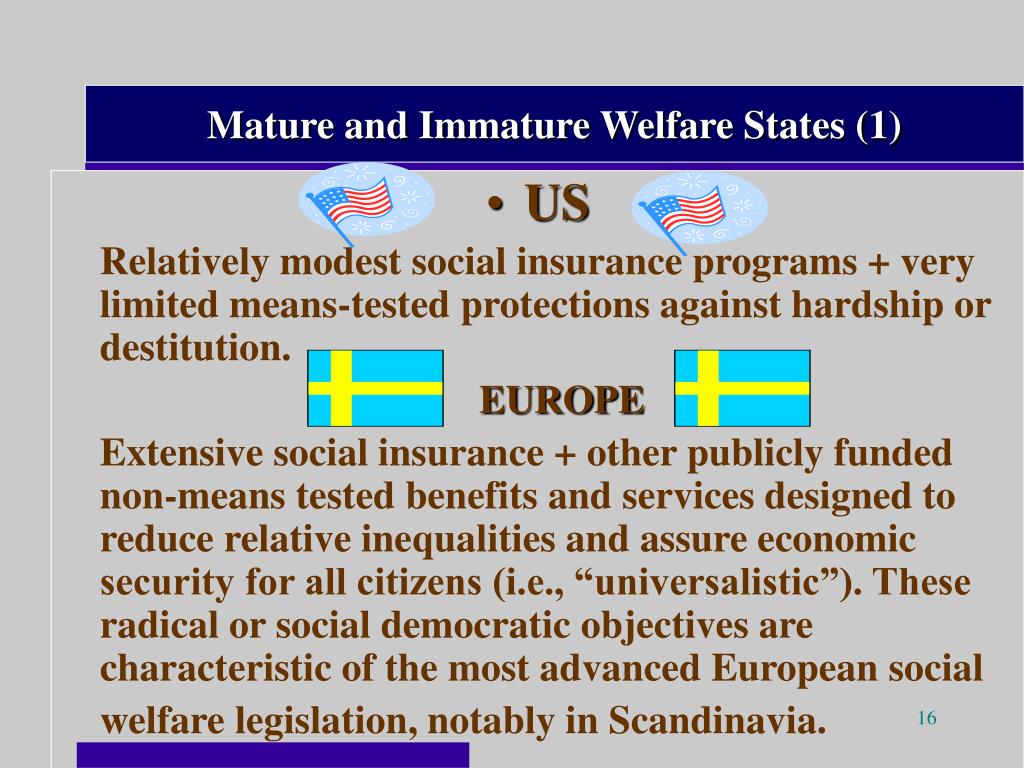 Mature and Immature Welfare States (1)

• US

Relatively modest social insurance programs + very limited means-tested protections against hardship or destitution.

EUROPE

Extensive social insurance + other publicly funded non-means tested benefits and services designed to reduce relative inequalities and assure economic security for all citizens (i.e., “universalistic”). These radical or social democratic objectives are characteristic of the most advanced European social welfare legislation, notably in Scandinavia.

16